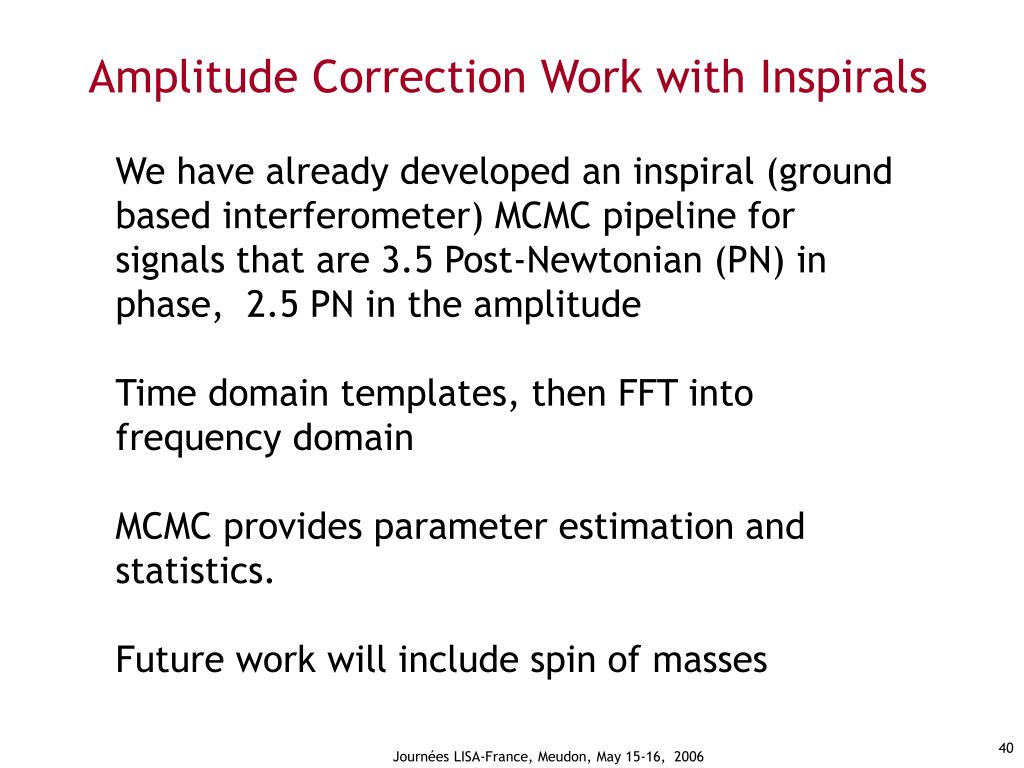 Amplitude Correction Work with Inspirals

We have already developed an inspiral (ground based interferometer) MCMC pipeline for signals that are 3.5 Post-Newtonian (PN) in phase, 2.5 PN in the amplitude

Time domain templates, then FFT into frequency domain

MCMC provides parameter estimation and statistics.

Future work will include spin of masses

Journées LISA-France, Meudon, May 15-16, 2006

40